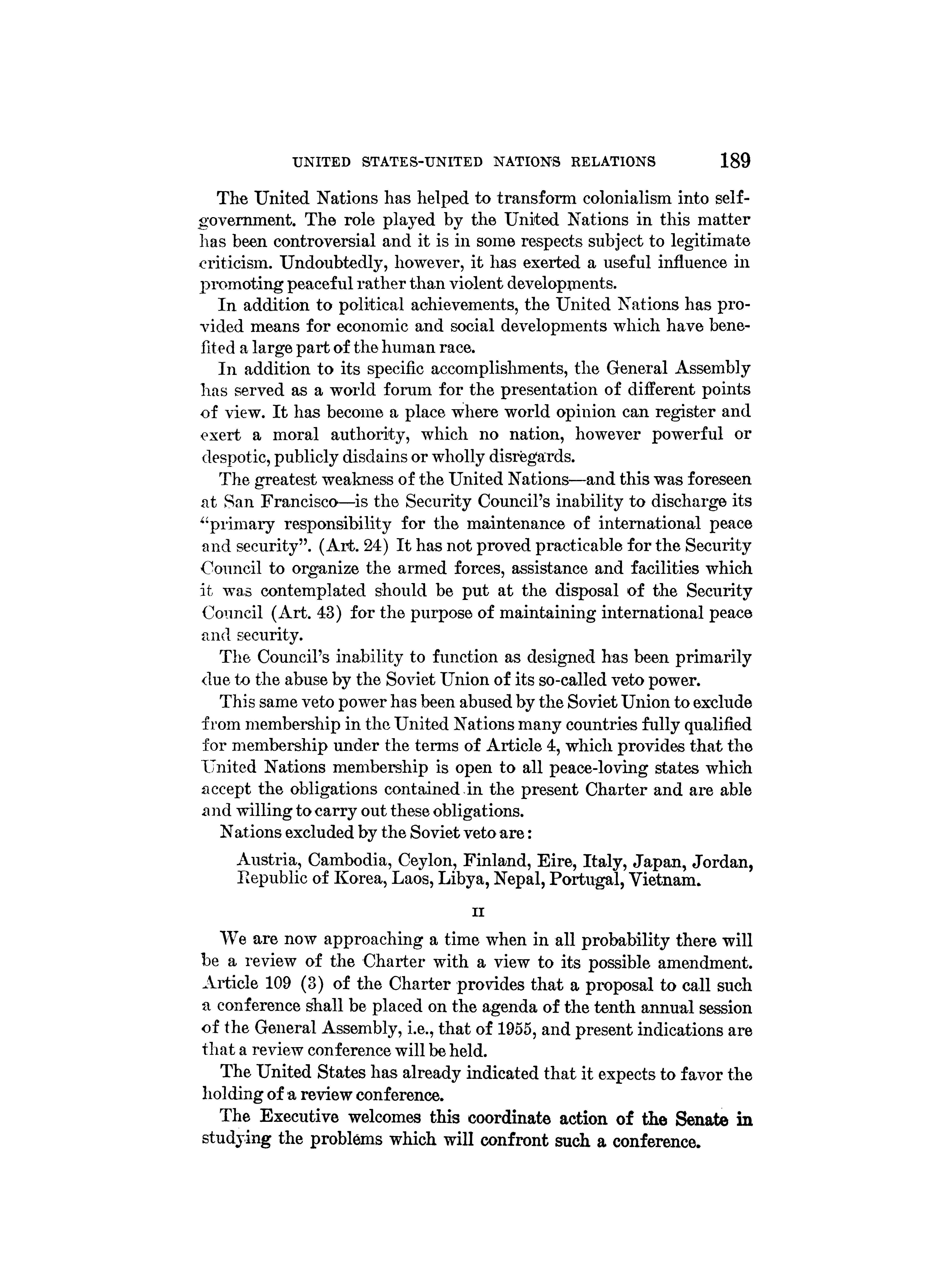 UNITED STATES-UNITED NATIONS RELATIONS 189

The United Nations has helped to transform colonialism into self-government. The role played by the United Nations in this matter has been controversial and it is in some respects subject to legitimate criticism. Undoubtedly, however, it has exerted a useful influence in promoting peaceful rather than violent developments.

In addition to political achievements, the United Nations has provided means for economic and social developments which have benefited a large part of the human race.

In addition to its specific accomplishments, the General Assembly has served as a world forum for the presentation of different points of view. It has become a place where world opinion can register and exert a moral authority, which no nation, however powerful or despotic, publicly disdains or wholly disregards.

The greatest weakness of the United Nations—and this was foreseen at San Francisco—is the Security Council's inability to discharge its "primary responsibility for the maintenance of international peace and security". (Art. 24) It has not proved practicable for the Security Council to organize the armed forces, assistance and facilities which it was contemplated should be put at the disposal of the Security Council (Art. 43) for the purpose of maintaining international peace and security.

The Council's inability to function as designed has been primarily due to the abuse by the Soviet Union of its so-called veto power.

This same veto power has been abused by the Soviet Union to exclude from membership in the United Nations many countries fully qualified for membership under the terms of Article 4, which provides that the United Nations membership is open to all peace-loving states which accept the obligations contained in the present Charter and are able and willing to carry out these obligations.

Nations excluded by the Soviet veto are:

Austria, Cambodia, Ceylon, Finland, Eire, Italy, Japan, Jordan, Republic of Korea, Laos, Libya, Nepal, Portugal, Vietnam.

II

We are now approaching a time when in all probability there will be a review of the Charter with a view to its possible amendment. Article 109 (3) of the Charter provides that a proposal to call such a conference shall be placed on the agenda of the tenth annual session of the General Assembly, i.e., that of 1955, and present indications are that a review conference will be held.

The United States has already indicated that it expects to favor the holding of a review conference.

The Executive welcomes this coordinate action of the Senate in studying the problems which will confront such a conference.